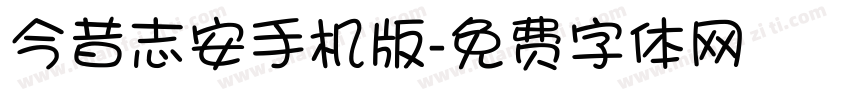 今昔志安手机版-免费字体网